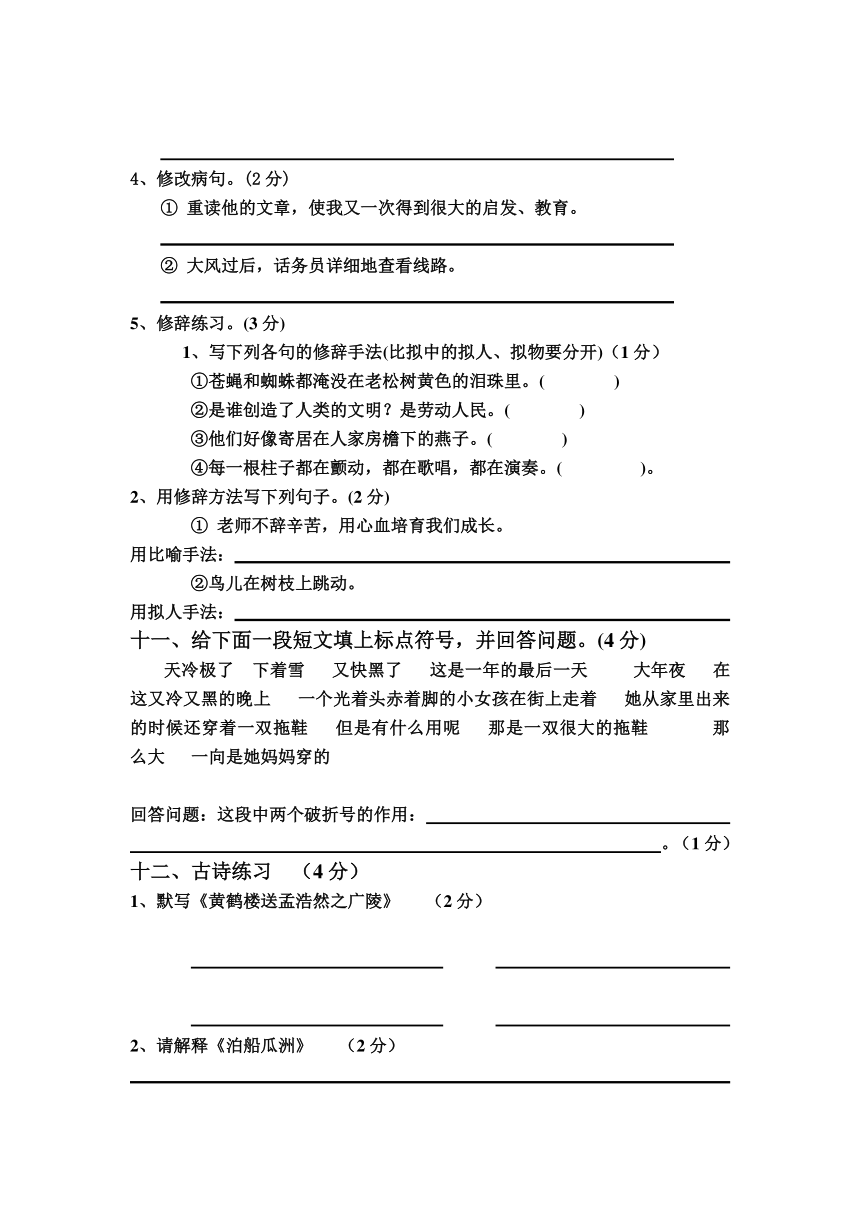 4、修改病句。(2 分)

① 重读他的文章，使我又一次得到很大的启发、教育。

② 大风过后，话务员详细地查看线路。

5、修辞练习。(3 分)

1、写下列各句的修辞手法(比拟中的拟人、拟物要分开)（1 分）

①苍蝇和蜘蛛都淹没在老松树黄色的泪珠里。(　　　)

②是谁创造了人类的文明？是劳动人民。(　　　)

③他们好像寄居在人家房檐下的燕子。(　　　)

④每一根柱子都在颤动，都在歌唱，都在演奏。(　　　)。

2、用修辞方法写下列句子。(2 分)

① 老师不辞辛苦，用心血培育我们成长。

用比喻手法：

②鸟儿在树枝上跳动。

用拟人手法：

十一、给下面一段短文填上标点符号，并回答问题。(4 分)

天冷极了　下着雪　又快黑了　这是一年的最后一天　大年夜　在这又冷又黑的晚上　一个光着头赤着脚的小女孩在街上走着　她从家里出来的时候还穿着一双拖鞋　但是有什么用呢　那是一双很大的拖鞋　那么大　一向是她妈妈穿的

回答问题：这段中两个破折号的作用：

。（1 分）

十二、古诗练习　（4 分）

1、默写《黄鹤楼送孟浩然之广陵》　（2 分）

2、请解释《泊船瓜洲》　（2 分）